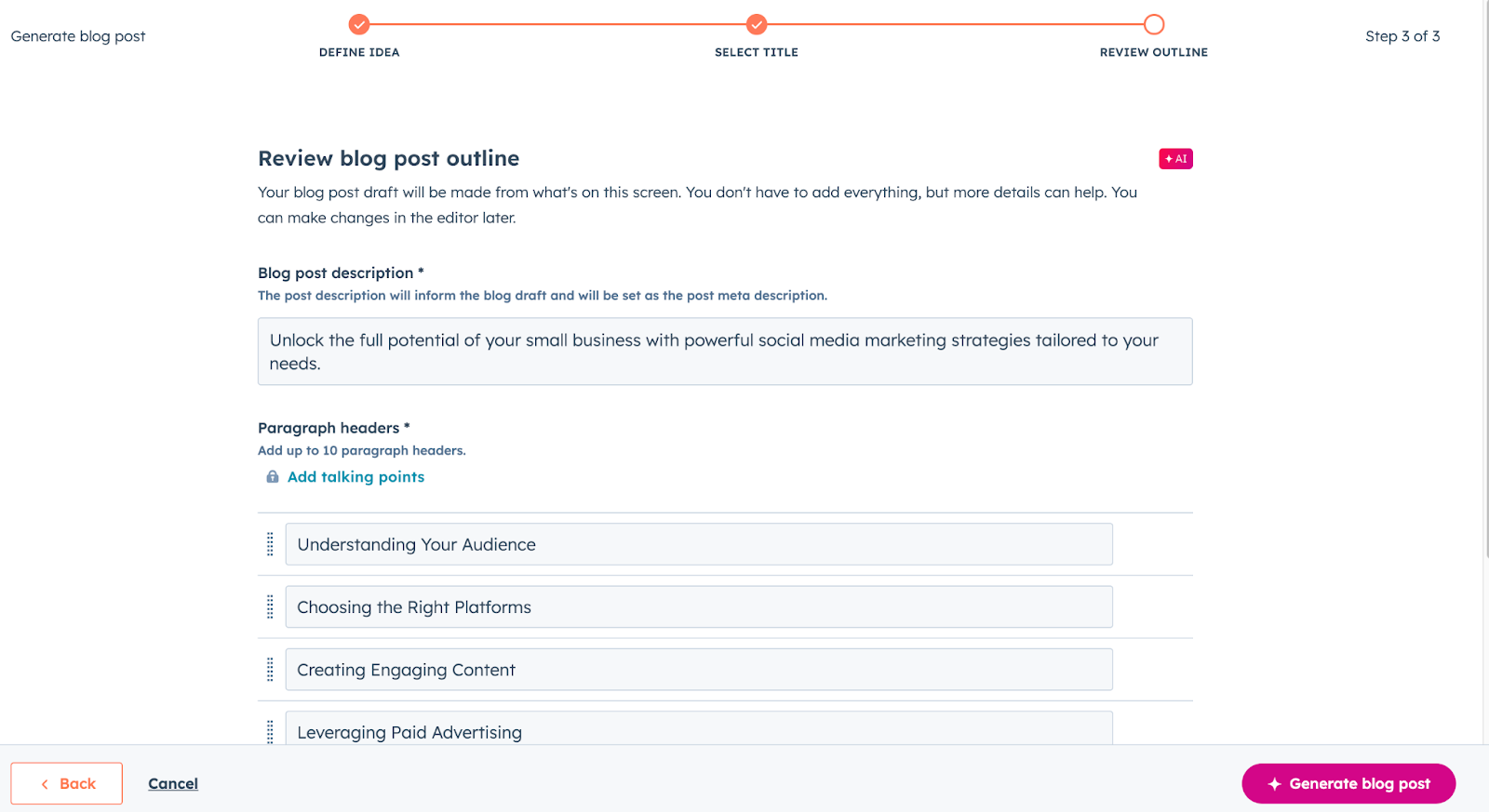 Generate blog post

DEFINE IDEA

SELECT TITLE

REVIEW OUTLINE

Step 3 of 3

Review blog post outline

AI

Your blog post draft will be made from what's on this screen. You don't have to add everything, but more details can help. You can make changes in the editor later.

Blog post description *

The post description will inform the blog draft and will be set as the post meta description.

Unlock the full potential of your small business with powerful social media marketing strategies tailored to your needs.

Paragraph headers *

Add up to 10 paragraph headers.

Add talking points

Understanding Your Audience

Choosing the Right Platforms

Creating Engaging Content

Leveraging Paid Advertising

Back

Cancel

Generate blog post